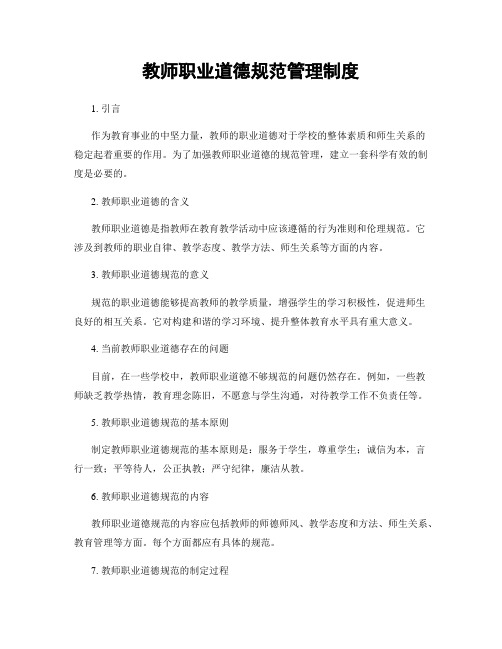 教师职业道德规范管理制度

1. 引言

作为教育事业的中坚力量，教师的职业道德对于学校的整体素质和师生关系的稳定起着重要的作用。为了加强教师职业道德的规范管理，建立一套科学有效的制度是必要的。

2. 教师职业道德的含义

教师职业道德是指教师在教育教学活动中应该遵循的行为准则和伦理规范。它涉及到教师的职业自律、教学态度、教学方法、师生关系等方面的内容。

3. 教师职业道德规范的意义

规范的职业道德能够提高教师的教学质量，增强学生的学习积极性，促进师生良好的相互关系。它对构建和谐的学习环境、提升整体教育水平具有重大意义。

4. 当前教师职业道德存在的问题

目前，在一些学校中，教师职业道德不够规范的问题仍然存在。例如，一些教师缺乏教学热情，教育理念陈旧，不愿意与学生沟通，对待教学工作不负责任等。

5. 教师职业道德规范的基本原则

制定教师职业道德规范的基本原则是：服务于学生，尊重学生；诚信为本，言行一致；平等待人，公正执教；严守纪律，廉洁从教。

6. 教师职业道德规范的内容

教师职业道德规范的内容应包括教师的师德师风、教学态度和方法、师生关系、教育管理等方面。每个方面都应有具体的规范。

7. 教师职业道德规范的制定过程